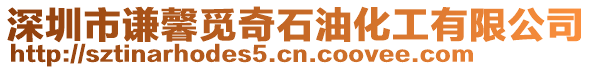 深圳市谦馨觅奇石油化工有限公司
http://sztinarhodes5.cn.coovee.com